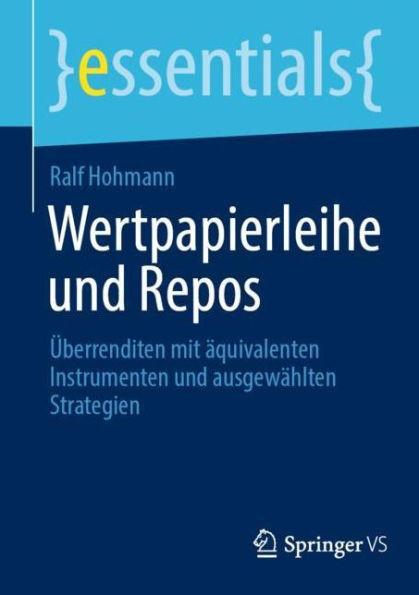 }essentials{

Ralf Hohmann

Wertpapierleihe und Repos

Überrenditen mit äquivalenten Instrumenten und ausgewählten Strategien

Springer VS